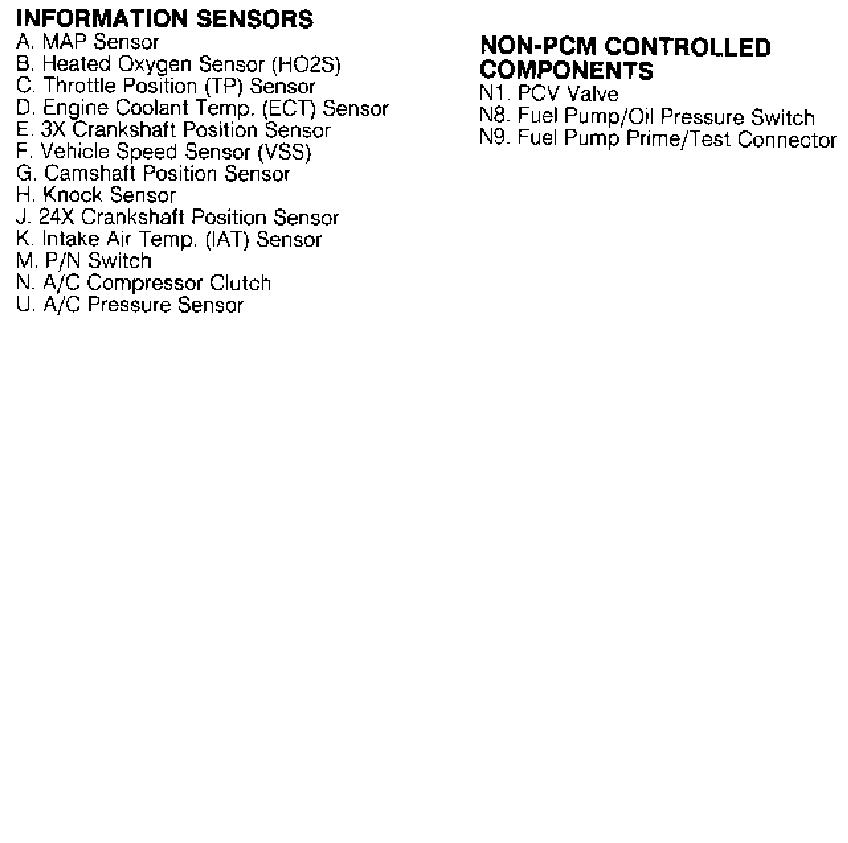 INFORMATION SENSORS
A. MAP Sensor
B. Heated Oxygen Sensor (HO2S)
C. Throttle Position (TP) Sensor
D. Engine Coolant Temp. (ECT) Sensor
E. 3X Crankshaft Position Sensor
F. Vehicle Speed Sensor (VSS)
G. Camshaft Position Sensor
H. Knock Sensor
J. 24X Crankshaft Position Sensor
K. Intake Air Temp. (IAT) Sensor
M. P/N Switch
N. A/C Compressor Clutch
U. A/C Pressure Sensor

NON-PCM CONTROLLED COMPONENTS
N1. PCV Valve
N8. Fuel Pump/Oil Pressure Switch
N9. Fuel Pump Prime/Test Connector